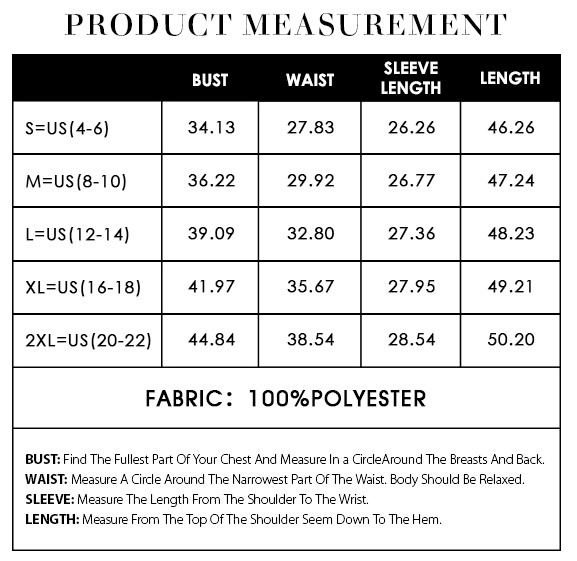 PRODUCT MEASUREMENT

| | BUST | WAIST | SLEEVE LENGTH | LENGTH |
|---|---|---|---|---|
| S=US(4-6) | 34.13 | 27.83 | 26.26 | 46.26 |
| M=US(8-10) | 36.22 | 29.92 | 26.77 | 47.24 |
| L=US(12-14) | 39.09 | 32.80 | 27.36 | 48.23 |
| XL=US(16-18) | 41.97 | 35.67 | 27.95 | 49.21 |
| 2XL=US(20-22) | 44.84 | 38.54 | 28.54 | 50.20 |

FABRIC: 100%POLYESTER

BUST: Find The Fullest Part Of Your Chest And Measure In a CircleAround The Breasts And Back.
WAIST: Measure A Circle Around The Narrowest Part Of The Waist. Body Should Be Relaxed.
SLEEVE: Measure The Length From The Shoulder To The Wrist.
LENGTH: Measure From The Top Of The Shoulder Seem Down To The Hem.